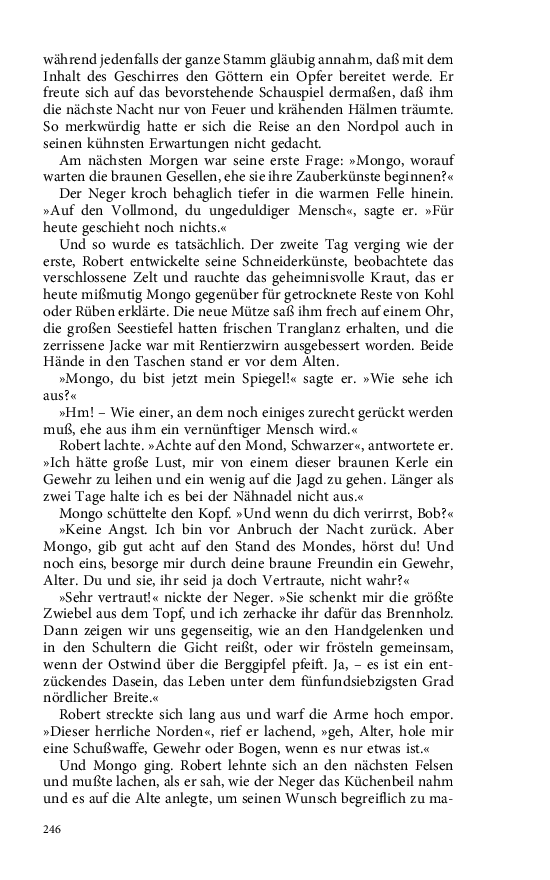 während jedenfalls der ganze Stamm gläubig annahm, daß mit dem Inhalt des Geschirres den Göttern ein Opfer bereitet werde. Er freute sich auf das bevorstehende Schauspiel dermaßen, daß ihm die nächste Nacht nur von Feuer und krähenden Hälmen träumte. So merkwürdig hatte er sich die Reise an den Nordpol auch in seinen kühnsten Erwartungen nicht gedacht.

Am nächsten Morgen war seine erste Frage: »Mongo, worauf warten die braunen Gesellen, ehe sie ihre Zauberkünste beginnen?«

Der Neger kroch behaglich tiefer in die warmen Felle hinein. »Auf den Vollmond, du ungeduldiger Mensch«, sagte er. »Für heute geschieht noch nichts.«

Und so wurde es tatsächlich. Der zweite Tag verging wie der erste, Robert entwickelte seine Schneiderkünste, beobachtete das verschlossene Zelt und rauchte das geheimnisvolle Kraut, das er heute mißmutig Mongo gegenüber für getrocknete Reste von Kohl oder Rüben erklärte. Die neue Mütze saß ihm frech auf einem Ohr, die großen Seestiefel hatten frischen Tranglanz erhalten, und die zerrissene Jacke war mit Rentierzwirn ausgebessert worden. Beide Hände in den Taschen stand er vor dem Alten.

»Mongo, du bist jetzt mein Spiegel!« sagte er. »Wie sehe ich aus?«

»Hm! – Wie einer, an dem noch einiges zurecht gerückt werden muß, ehe aus ihm ein vernünftiger Mensch wird.«

Robert lachte. »Achte auf den Mond, Schwarzer«, antwortete er. »Ich hätte große Lust, mir von einem dieser braunen Kerle ein Gewehr zu leihen und ein wenig auf die Jagd zu gehen. Länger als zwei Tage halte ich es bei der Nähnadel nicht aus.«

Mongo schüttelte den Kopf. »Und wenn du dich verirrst, Bob?«

»Keine Angst. Ich bin vor Anbruch der Nacht zurück. Aber Mongo, gib gut acht auf den Stand des Mondes, hörst du! Und noch eins, besorge mir durch deine braune Freundin ein Gewehr, Alter. Du und sie, ihr seid ja doch Vertraute, nicht wahr?«

»Sehr vertraut!« nickte der Neger. »Sie schenkt mir die größte Zwiebel aus dem Topf, und ich zerhacke ihr dafür das Brennholz. Dann zeigen wir uns gegenseitig, wie an den Handgelenken und in den Schultern die Gicht reißt, oder wir frösteln gemeinsam, wenn der Ostwind über die Berggipfel pfeift. Ja, – es ist ein entzückendes Dasein, das Leben unter dem fünfundsiebzigsten Grad nördlicher Breite.«

Robert streckte sich lang aus und warf die Arme hoch empor. »Dieser herrliche Norden«, rief er lachend, »geh, Alter, hole mir eine Schußwaffe, Gewehr oder Bogen, wenn es nur etwas ist.«

Und Mongo ging. Robert lehnte sich an den nächsten Felsen und mußte lachen, als er sah, wie der Neger das Küchenbeil nahm und es auf die Alte anlegte, um seinen Wunsch begreiflich zu ma-

246